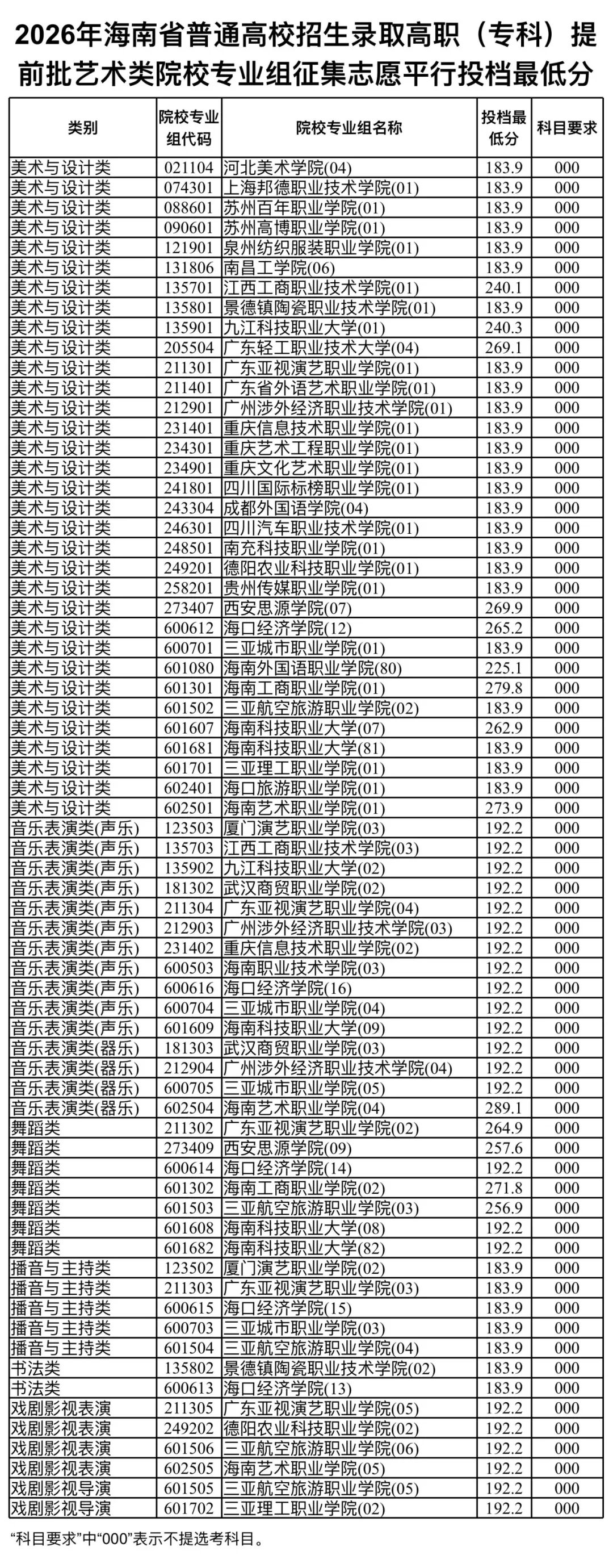 2026年海南省普通高校招生录取高职（专科）提前批艺术类院校专业组征集志愿平行投档最低分

| 类别 | 院校专业组代码 | 院校专业组名称 | 投档最低分 | 科目要求 |
|---|---|---|---|---|
| 美术与设计类 | 021104 | 河北美术学院(04) | 183.9 | 000 |
| 美术与设计类 | 074301 | 上海邦德职业技术学院(01) | 183.9 | 000 |
| 美术与设计类 | 088601 | 苏州百年职业学院(01) | 183.9 | 000 |
| 美术与设计类 | 090601 | 苏州高博职业学院(01) | 183.9 | 000 |
| 美术与设计类 | 121901 | 泉州纺织服装职业学院(01) | 183.9 | 000 |
| 美术与设计类 | 131806 | 南昌工学院(06) | 183.9 | 000 |
| 美术与设计类 | 135701 | 江西工商职业技术学院(01) | 240.1 | 000 |
| 美术与设计类 | 135801 | 景德镇陶瓷职业技术学院(01) | 183.9 | 000 |
| 美术与设计类 | 135901 | 九江科技职业大学(01) | 240.3 | 000 |
| 美术与设计类 | 205504 | 广东轻工职业技术大学(04) | 269.1 | 000 |
| 美术与设计类 | 211301 | 广东亚视演艺职业学院(01) | 183.9 | 000 |
| 美术与设计类 | 211401 | 广东省外语艺术职业学院(01) | 183.9 | 000 |
| 美术与设计类 | 212901 | 广州涉外经济职业技术学院(01) | 183.9 | 000 |
| 美术与设计类 | 231401 | 重庆信息技术职业学院(01) | 183.9 | 000 |
| 美术与设计类 | 234301 | 重庆艺术工程职业学院(01) | 183.9 | 000 |
| 美术与设计类 | 234901 | 重庆文化艺术职业学院(01) | 183.9 | 000 |
| 美术与设计类 | 241801 | 四川国际标榜职业学院(01) | 183.9 | 000 |
| 美术与设计类 | 243304 | 成都外国语学院(04) | 183.9 | 000 |
| 美术与设计类 | 246301 | 四川汽车职业技术学院(01) | 183.9 | 000 |
| 美术与设计类 | 248501 | 南充科技职业学院(01) | 183.9 | 000 |
| 美术与设计类 | 249201 | 德阳农业科技职业学院(01) | 183.9 | 000 |
| 美术与设计类 | 258201 | 贵州传媒职业学院(01) | 183.9 | 000 |
| 美术与设计类 | 273407 | 西安思源学院(07) | 269.9 | 000 |
| 美术与设计类 | 600612 | 海口经济学院(12) | 265.2 | 000 |
| 美术与设计类 | 600701 | 三亚城市职业学院(01) | 183.9 | 000 |
| 美术与设计类 | 601080 | 海南外国语职业学院(80) | 225.1 | 000 |
| 美术与设计类 | 601301 | 海南工商职业学院(01) | 279.8 | 000 |
| 美术与设计类 | 601502 | 三亚航空旅游职业学院(02) | 183.9 | 000 |
| 美术与设计类 | 601607 | 海南科技职业大学(07) | 262.9 | 000 |
| 美术与设计类 | 601681 | 海南科技职业大学(81) | 183.9 | 000 |
| 美术与设计类 | 601701 | 三亚理工职业学院(01) | 183.9 | 000 |
| 美术与设计类 | 602401 | 海口旅游职业学院(01) | 183.9 | 000 |
| 美术与设计类 | 602501 | 海南艺术职业学院(01) | 273.9 | 000 |
| 音乐表演类(声乐) | 123503 | 厦门演艺职业学院(03) | 192.2 | 000 |
| 音乐表演类(声乐) | 135703 | 江西工商职业技术学院(03) | 192.2 | 000 |
| 音乐表演类(声乐) | 135902 | 九江科技职业大学(02) | 192.2 | 000 |
| 音乐表演类(声乐) | 181302 | 武汉商贸职业学院(02) | 192.2 | 000 |
| 音乐表演类(声乐) | 211304 | 广东亚视演艺职业学院(04) | 192.2 | 000 |
| 音乐表演类(声乐) | 212903 | 广州涉外经济职业技术学院(03) | 192.2 | 000 |
| 音乐表演类(声乐) | 231402 | 重庆信息技术职业学院(02) | 192.2 | 000 |
| 音乐表演类(声乐) | 600503 | 海南职业技术学院(03) | 192.2 | 000 |
| 音乐表演类(声乐) | 600616 | 海口经济学院(16) | 192.2 | 000 |
| 音乐表演类(声乐) | 600704 | 三亚城市职业学院(04) | 192.2 | 000 |
| 音乐表演类(声乐) | 601609 | 海南科技职业大学(09) | 192.2 | 000 |
| 音乐表演类(器乐) | 181303 | 武汉商贸职业学院(03) | 192.2 | 000 |
| 音乐表演类(器乐) | 212904 | 广州涉外经济职业技术学院(04) | 192.2 | 000 |
| 音乐表演类(器乐) | 600705 | 三亚城市职业学院(05) | 192.2 | 000 |
| 音乐表演类(器乐) | 602504 | 海南艺术职业学院(04) | 289.1 | 000 |
| 舞蹈类 | 211302 | 广东亚视演艺职业学院(02) | 264.9 | 000 |
| 舞蹈类 | 273409 | 西安思源学院(09) | 257.6 | 000 |
| 舞蹈类 | 600614 | 海口经济学院(14) | 192.2 | 000 |
| 舞蹈类 | 601302 | 海南工商职业学院(02) | 271.8 | 000 |
| 舞蹈类 | 601503 | 三亚航空旅游职业学院(03) | 256.9 | 000 |
| 舞蹈类 | 601608 | 海南科技职业大学(08) | 192.2 | 000 |
| 舞蹈类 | 601682 | 海南科技职业大学(82) | 192.2 | 000 |
| 播音与主持类 | 123502 | 厦门演艺职业学院(02) | 183.9 | 000 |
| 播音与主持类 | 211303 | 广东亚视演艺职业学院(03) | 183.9 | 000 |
| 播音与主持类 | 600615 | 海口经济学院(15) | 183.9 | 000 |
| 播音与主持类 | 600703 | 三亚城市职业学院(03) | 183.9 | 000 |
| 播音与主持类 | 601504 | 三亚航空旅游职业学院(04) | 183.9 | 000 |
| 书法类 | 135802 | 景德镇陶瓷职业技术学院(02) | 183.9 | 000 |
| 书法类 | 600613 | 海口经济学院(13) | 183.9 | 000 |
| 戏剧影视表演 | 211305 | 广东亚视演艺职业学院(05) | 192.2 | 000 |
| 戏剧影视表演 | 249202 | 德阳农业科技职业学院(02) | 192.2 | 000 |
| 戏剧影视表演 | 601506 | 三亚航空旅游职业学院(06) | 192.2 | 000 |
| 戏剧影视表演 | 602505 | 海南艺术职业学院(05) | 192.2 | 000 |
| 戏剧影视导演 | 601505 | 三亚航空旅游职业学院(05) | 192.2 | 000 |
| 戏剧影视导演 | 601702 | 三亚理工职业学院(02) | 192.2 | 000 |

“科目要求”中“000”表示不提选考科目。